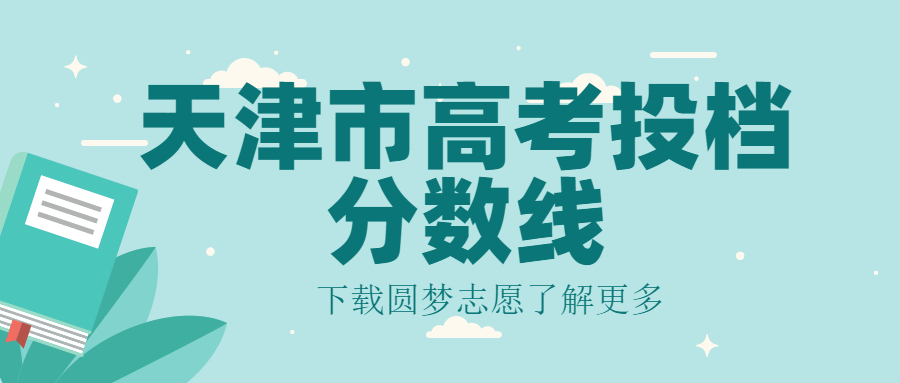 天津市高考投档分数线

下载圆梦志愿了解更多